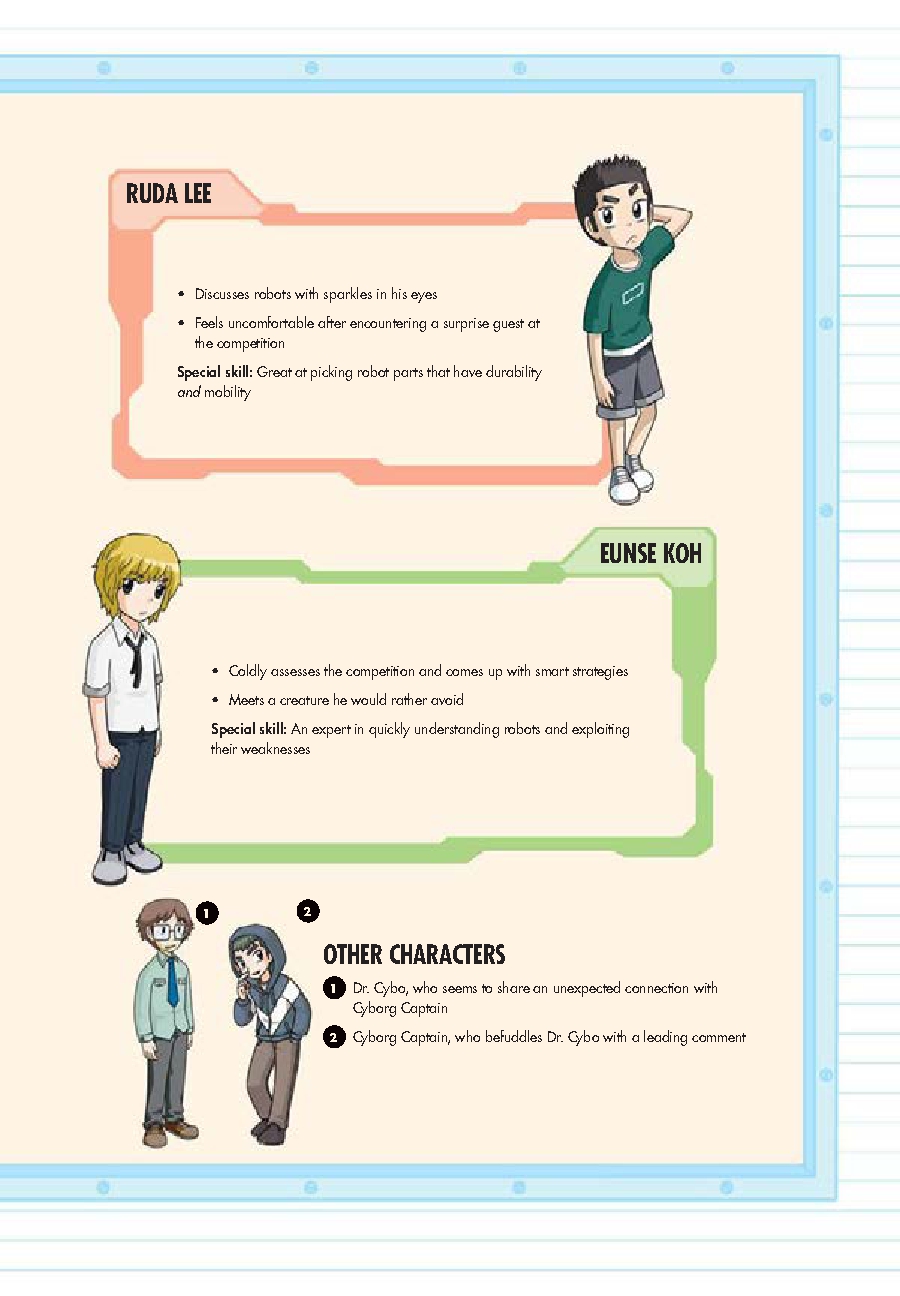 RUDA LEE

• Discusses robots with sparkles in his eyes
• Feels uncomfortable after encountering a surprise guest at the competition

Special skill: Great at picking robot parts that have durability and mobility

EUNSE KOH

• Coldly assesses the competition and comes up with smart strategies
• Meets a creature he would rather avoid

Special skill: An expert in quickly understanding robots and exploiting their weaknesses

1 2

OTHER CHARACTERS

1 Dr. Cybo, who seems to share an unexpected connection with Cyborg Captain

2 Cyborg Captain, who befuddles Dr. Cybo with a leading comment